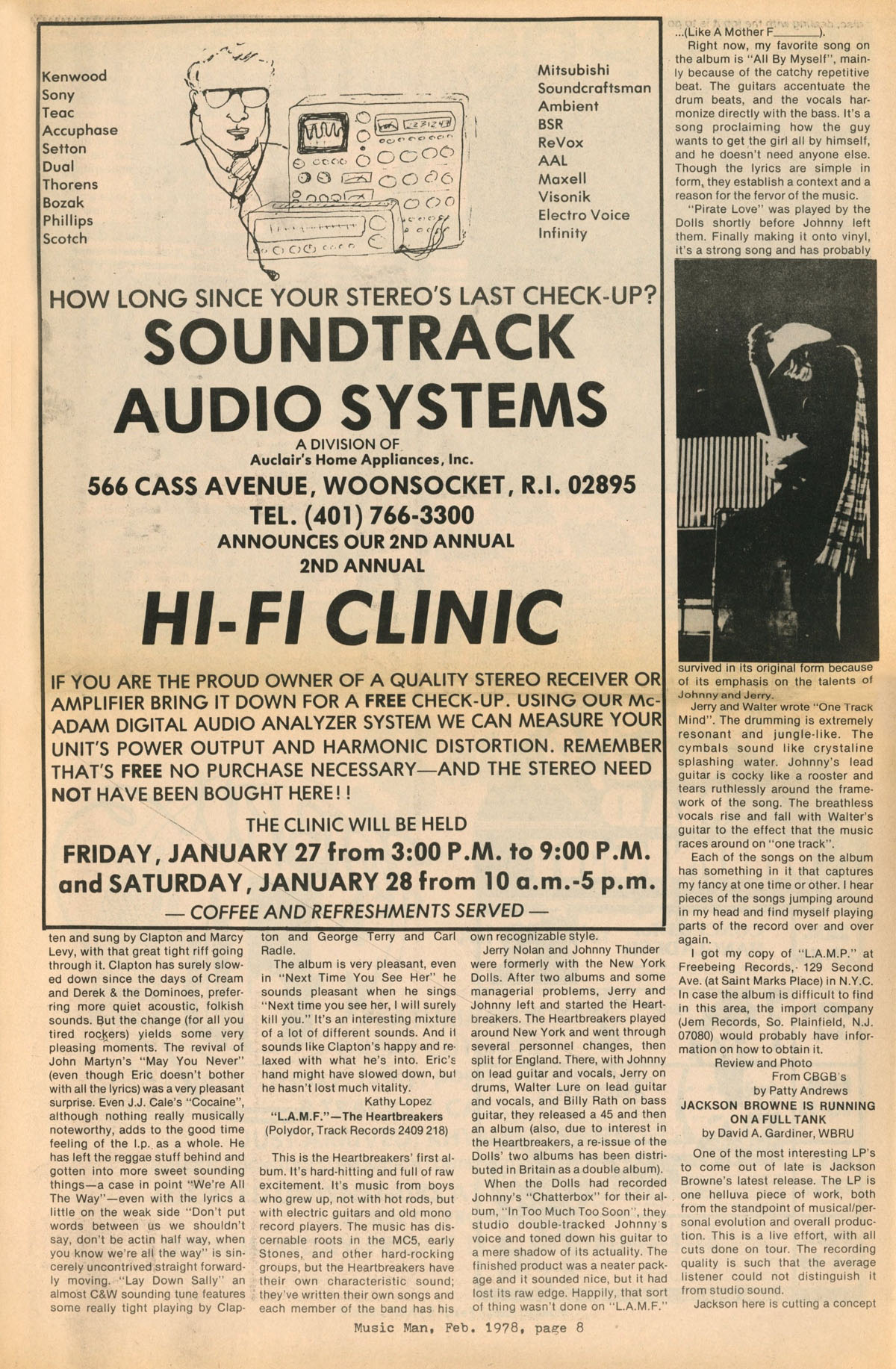 Kenwood
Sony
Teac
Accuphase
Setton
Dual
Thorens
Bozak
Phillips
Scotch

Mitsubishi
Soundcraftsman
Ambient
BSR
ReVox
AAL
Maxell
Visonik
Electro Voice
Infinity

HOW LONG SINCE YOUR STEREO'S LAST CHECK-UP?
SOUNDTRACK AUDIO SYSTEMS
A DIVISION OF
Auclair's Home Appliances, Inc.
566 CASS AVENUE, WOONSOCKET, R.I. 02895
TEL. (401) 766-3300
ANNOUNCES OUR 2ND ANNUAL
2ND ANNUAL
HI-FI CLINIC

IF YOU ARE THE PROUD OWNER OF A QUALITY STEREO RECEIVER OR AMPLIFIER BRING IT DOWN FOR A FREE CHECK-UP. USING OUR McADAM DIGITAL AUDIO ANALYZER SYSTEM WE CAN MEASURE YOUR UNIT'S POWER OUTPUT AND HARMONIC DISTORTION. REMEMBER THAT'S FREE NO PURCHASE NECESSARY—AND THE STEREO NEED NOT HAVE BEEN BOUGHT HERE!!

THE CLINIC WILL BE HELD
FRIDAY, JANUARY 27 from 3:00 P.M. to 9:00 P.M.
and SATURDAY, JANUARY 28 from 10 a.m.-5 p.m.
— COFFEE AND REFRESHMENTS SERVED —

ten and sung by Clapton and Marcy Levy, with that great tight riff going through it. Clapton has surely slowed down since the days of Cream and Derek & the Dominoes, preferring more quiet acoustic, folkish sounds. But the change (for all you tired rockers) yields some very pleasing moments. The revival of John Martyn's "May You Never" (even though Eric doesn't bother with all the lyrics) was a very pleasant surprise. Even J.J. Cale's "Cocaine", although nothing really musically noteworthy, adds to the good time feeling of the l.p. as a whole. He has left the reggae stuff behind and gotten into more sweet sounding things—a case in point "We're All The Way"—even with the lyrics a little on the weak side "Don't put words between us we shouldn't say, don't be actin half way, when you know we're all the way" is sincerely uncontrived straight forwardly moving. "Lay Down Sally" an almost C&W sounding tune features some really tight playing by Clapton and George Terry and Carl Radle.

The album is very pleasant, even in "Next Time You See Her" he sounds pleasant when he sings "Next time you see her, I will surely kill you." It's an interesting mixture of a lot of different sounds. And it sounds like Clapton's happy and relaxed with what he's into. Eric's hand might have slowed down, but he hasn't lost much vitality.
Kathy Lopez

"L.A.M.F."—The Heartbreakers
(Polydor, Track Records 2409 218)

This is the Heartbreakers' first album. It's hard-hitting and full of raw excitement. It's music from boys who grew up, not with hot rods, but with electric guitars and old mono record players. The music has discernable roots in the MC5, early Stones, and other hard-rocking groups, but the Heartbreakers have their own characteristic sound; they've written their own songs and each member of the band has his own recognizable style.

Jerry Nolan and Johnny Thunder were formerly with the New York Dolls. After two albums and some managerial problems, Jerry and Johnny left and started the Heartbreakers. The Heartbreakers played around New York and went through several personnel changes, then split for England. There, with Johnny on lead guitar and vocals, Jerry on drums, Walter Lure on lead guitar and vocals, and Billy Rath on bass guitar, they released a 45 and then an album (also, due to interest in the Heartbreakers, a re-issue of the Dolls' two albums has been distributed in Britain as a double album).

When the Dolls had recorded Johnny's "Chatterbox" for their album, "In Too Much Too Soon", they studio double-tracked Johnny's voice and toned down his guitar to a mere shadow of its actuality. The finished product was a neater package and it sounded nice, but it had lost its raw edge. Happily, that sort of thing wasn't done on "L.A.M.F."
...(Like A Mother F________).

Right now, my favorite song on the album is "All By Myself", mainly because of the catchy repetitive beat. The guitars accentuate the drum beats, and the vocals harmonize directly with the bass. It's a song proclaiming how the guy wants to get the girl all by himself, and he doesn't need anyone else. Though the lyrics are simple in form, they establish a context and a reason for the fervor of the music.

"Pirate Love" was played by the Dolls shortly before Johnny left them. Finally making it onto vinyl, it's a strong song and has probably survived in its original form because of its emphasis on the talents of Johnny and Jerry.

Jerry and Walter wrote "One Track Mind". The drumming is extremely resonant and jungle-like. The cymbals sound like crystaline splashing water. Johnny's lead guitar is cocky like a rooster and tears ruthlessly around the framework of the song. The breathless vocals rise and fall with Walter's guitar to the effect that the music races around on "one track".

Each of the songs on the album has something in it that captures my fancy at one time or other. I hear pieces of the songs jumping around in my head and find myself playing parts of the record over and over again.

I got my copy of "L.A.M.P." at Freebeing Records, 129 Second Ave. (at Saint Marks Place) in N.Y.C. In case the album is difficult to find in this area, the import company (Jem Records, So. Plainfield, N.J. 07080) would probably have information on how to obtain it.
Review and Photo
From CBGB's
by Patty Andrews

JACKSON BROWNE IS RUNNING ON A FULL TANK
by David A. Gardiner, WBRU

One of the most interesting LP's to come out of late is Jackson Browne's latest release. The LP is one helluva piece of work, both from the standpoint of musical/personal evolution and overall production. This is a live effort, with all cuts done on tour. The recording quality is such that the average listener could not distinguish it from studio sound.

Jackson here is cutting a concept

Music Man, Feb. 1978, page 8